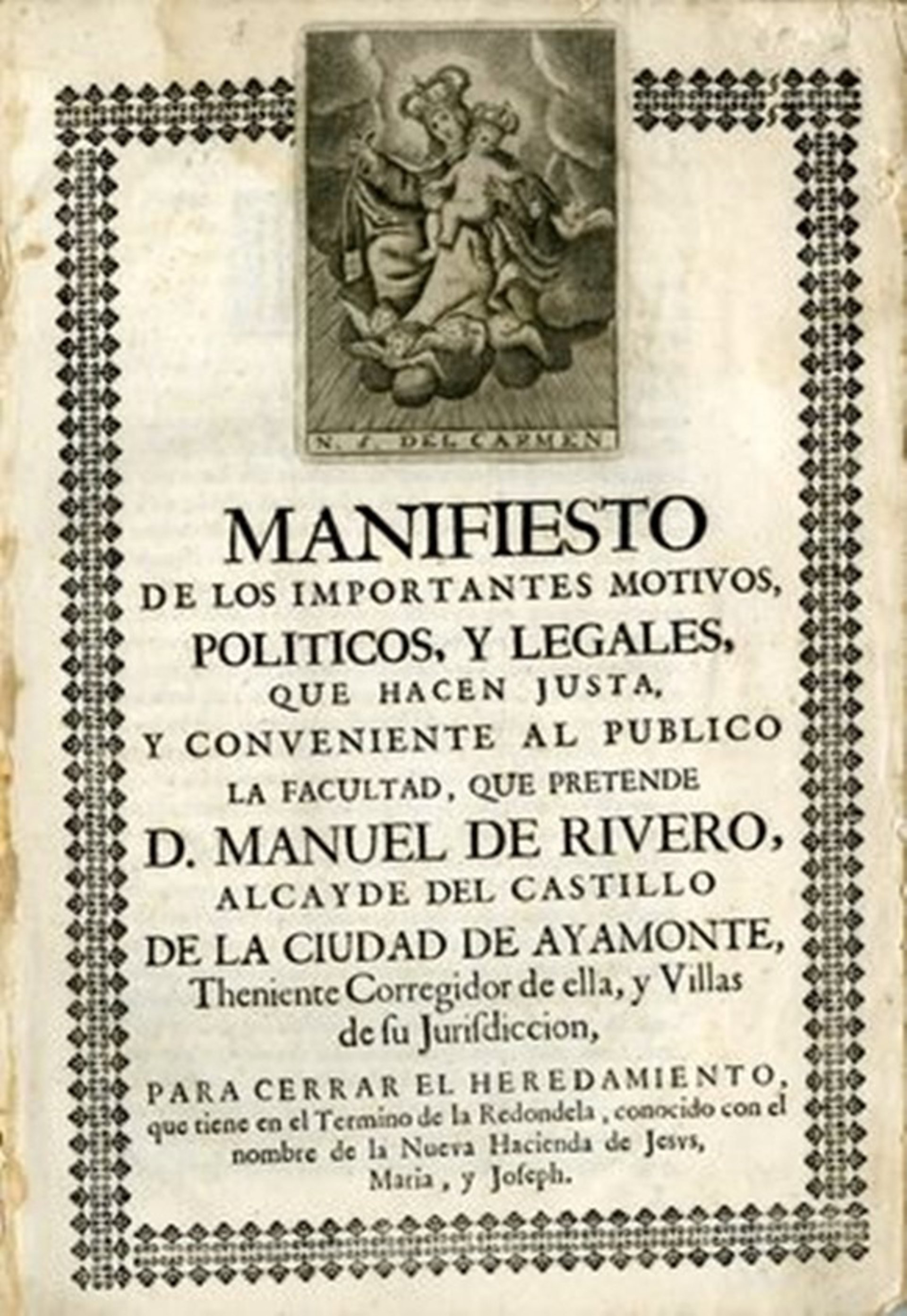 N. S. DEL CARMEN

MANIFIESTO
DE LOS IMPORTANTES MOTIVOS, POLITICOS, Y LEGALES, QUE HACEN JUSTA, Y CONVENIENTE AL PUBLICO LA FACULTAD, QUE PRETENDE
D. MANUEL DE RIVERO,
ALCAYDE DEL CASTILLO DE LA CIUDAD DE AYAMONTE, Theniente Corregidor de ella, y Villas de ſu Juriſdiccion,

PARA CERRAR EL HEREDAMIENTO, que tiene en el Termino de la Redondela, conocido con el nombre de la Nueva Hacienda de Jesvs, Maria, y Joseph.